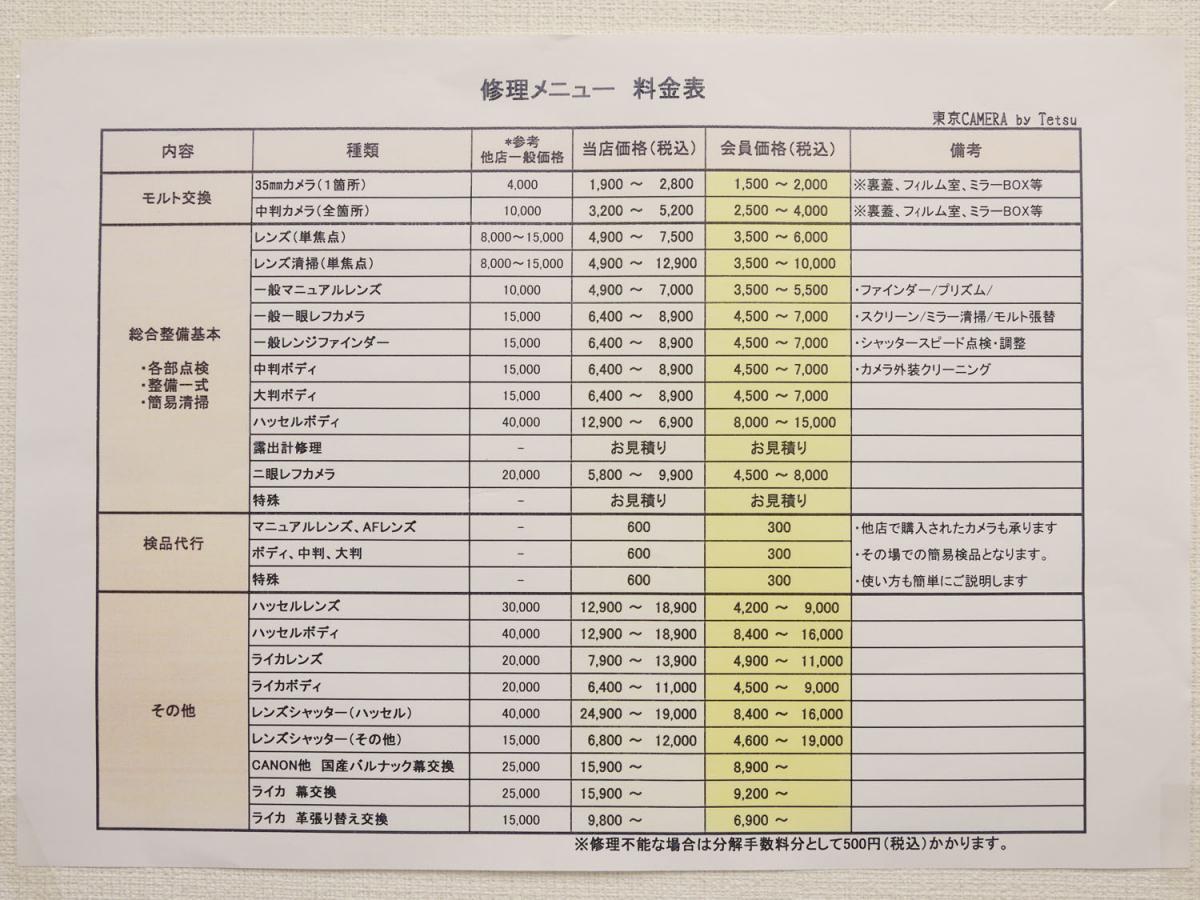 修理メニュー　料金表

東京CAMERA by Tetsu

| 内容 | 種類 | *参考 他店一般価格 | 当店価格（税込） | 会員価格（税込） | 備考 |
|---|---|---|---|---|---|
| モルト交換 | 35mmカメラ（1箇所） | 4,000 | 1,900 ～ 2,800 | 1,500 ～ 2,000 | ※裏蓋、フィルム室、ミラーBOX等 |
| | 中判カメラ（全箇所） | 10,000 | 3,200 ～ 5,200 | 2,500 ～ 4,000 | ※裏蓋、フィルム室、ミラーBOX等 |
| 総合整備基本 ・各部点検 ・整備一式 ・簡易清掃 | レンズ（単焦点） | 8,000～15,000 | 4,900 ～ 7,500 | 3,500 ～ 6,000 | |
| | レンズ清掃（単焦点） | 8,000～15,000 | 4,900 ～ 12,900 | 3,500 ～ 10,000 | |
| | 一般マニュアルレンズ | 10,000 | 4,900 ～ 7,000 | 3,500 ～ 5,500 | ・ファインダー/プリズム/ |
| | 一般一眼レフカメラ | 15,000 | 6,400 ～ 8,900 | 4,500 ～ 7,000 | ・スクリーン/ミラー清掃/モルト張替 |
| | 一般レンジファインダー | 15,000 | 6,400 ～ 8,900 | 4,500 ～ 7,000 | ・シャッタースピード点検・調整 |
| | 中判ボディ | 15,000 | 6,400 ～ 8,900 | 4,500 ～ 7,000 | ・カメラ外装クリーニング |
| | 大判ボディ | 15,000 | 6,400 ～ 8,900 | 4,500 ～ 7,000 | |
| | ハッセルボディ | 40,000 | 12,900 ～ 6,900 | 8,000 ～ 15,000 | |
| | 露出計修理 | - | お見積り | お見積り | |
| | 二眼レフカメラ | 20,000 | 5,800 ～ 9,900 | 4,500 ～ 8,000 | |
| | 特殊 | - | お見積り | お見積り | |
| 検品代行 | マニュアルレンズ、AFレンズ | - | 600 | 300 | ・他店で購入されたカメラも承ります |
| | ボディ、中判、大判 | - | 600 | 300 | ・その場での簡易検品となります。 |
| | 特殊 | - | 600 | 300 | ・使い方も簡単にご説明します |
| その他 | ハッセルレンズ | 30,000 | 12,900 ～ 18,900 | 4,200 ～ 9,000 | |
| | ハッセルボディ | 40,000 | 12,900 ～ 18,900 | 8,400 ～ 16,000 | |
| | ライカレンズ | 20,000 | 7,900 ～ 13,900 | 4,900 ～ 11,000 | |
| | ライカボディ | 20,000 | 6,400 ～ 11,000 | 4,500 ～ 9,000 | |
| | レンズシャッター（ハッセル） | 40,000 | 24,900 ～ 19,000 | 8,400 ～ 16,000 | |
| | レンズシャッター（その他） | 15,000 | 6,800 ～ 12,000 | 4,600 ～ 19,000 | |
| | CANON他 国産バルナック幕交換 | 25,000 | 15,900 ～ | 8,900 ～ | |
| | ライカ 幕交換 | 25,000 | 15,900 ～ | 9,200 ～ | |
| | ライカ 革張り替え交換 | 15,000 | 9,800 ～ | 6,900 ～ | |

※修理不能な場合は分解手数料分として500円（税込）かかります。